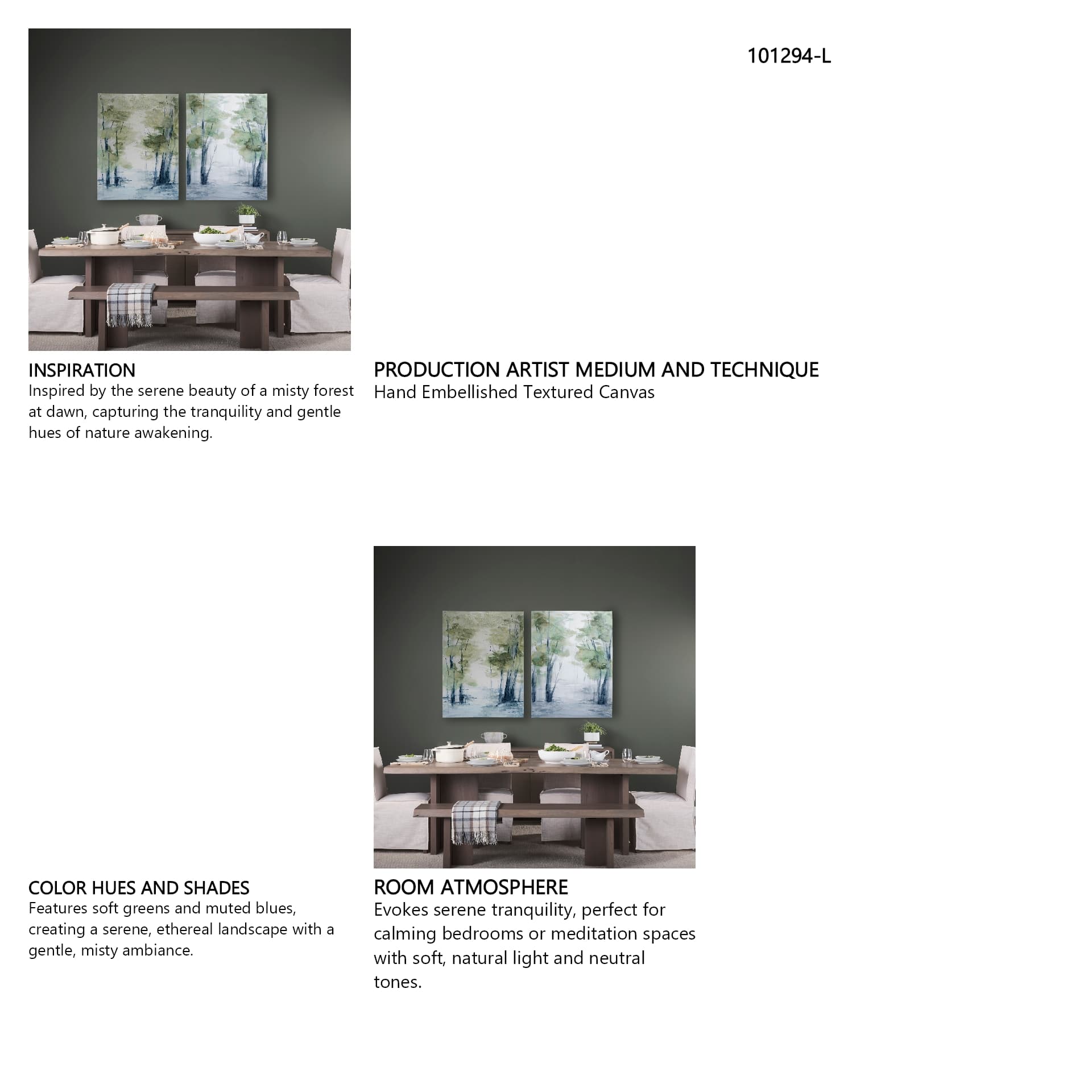 101294-L

INSPIRATION
Inspired by the serene beauty of a misty forest at dawn, capturing the tranquility and gentle hues of nature awakening.

PRODUCTION ARTIST MEDIUM AND TECHNIQUE
Hand Embellished Textured Canvas

COLOR HUES AND SHADES
Features soft greens and muted blues, creating a serene, ethereal landscape with a gentle, misty ambiance.

ROOM ATMOSPHERE
Evokes serene tranquility, perfect for calming bedrooms or meditation spaces with soft, natural light and neutral tones.